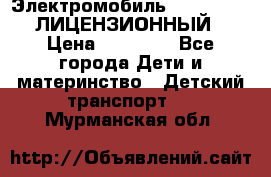 Электромобиль ЛИЦЕНЗИОННЫЙ Цена Все города Дети и материнство Детский транспорт Мурманская обл

http://Объявлений.сайт